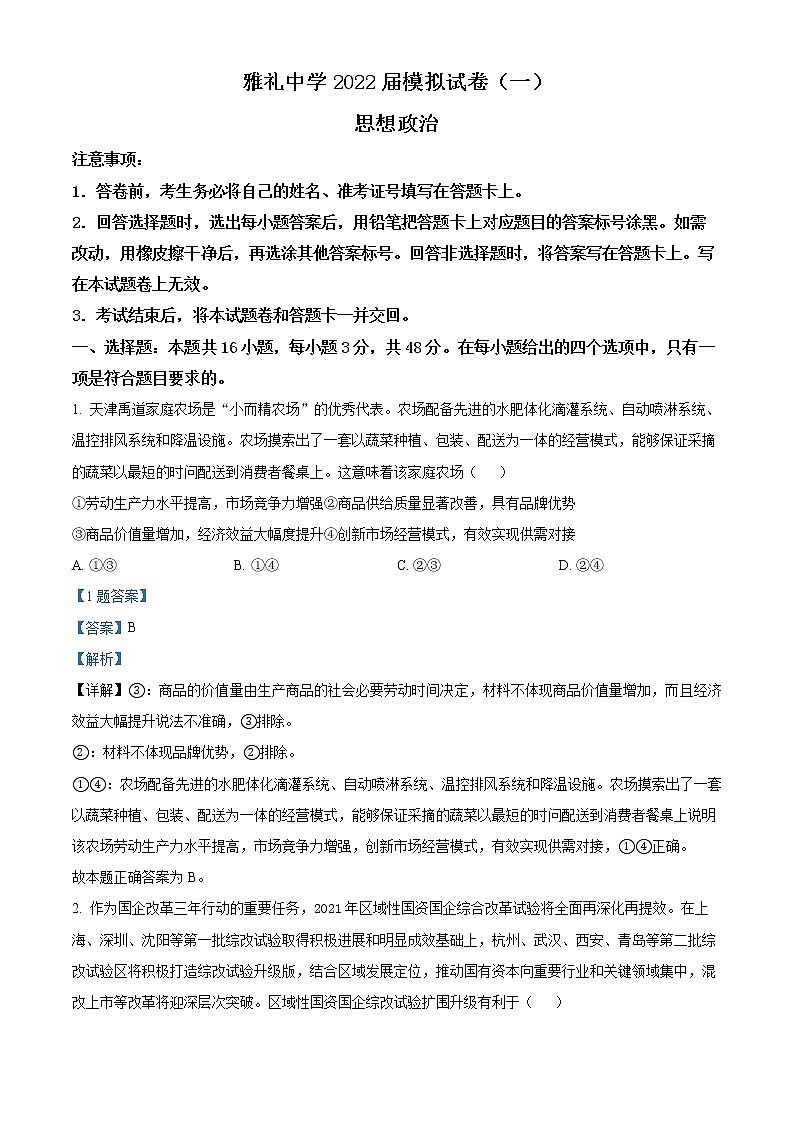 雅礼中学 2022 届模拟试卷（一）

思想政治

注意事项：

1．答卷前，考生务必将自己的姓名、准考证号填写在答题卡上。

2．回答选择题时，选出每小题答案后，用铅笔把答题卡上对应题目的答案标号涂黑。如需改动，用橡皮擦干净后，再选涂其他答案标号。回答非选择题时，将答案写在答题卡上。写在本试题卷上无效。

3．考试结束后，将本试题卷和答题卡一并交回。

一、选择题：本题共 16 小题，每小题 3 分，共 48 分。在每小题给出的四个选项中，只有一项是符合题目要求的。

1. 天津禹道家庭农场是“小而精农场”的优秀代表。农场配备先进的水肥体化滴灌系统、自动喷淋系统、温控排风系统和降温设施。农场摸索出了一套以蔬菜种植、包装、配送为一体的经营模式，能够保证采摘的蔬菜以最短的时间配送到消费者餐桌上。这意味着该家庭农场（　）

①劳动生产力水平提高，市场竞争力增强②商品供给质量显著改善，具有品牌优势

③商品价值量增加，经济效益大幅度提升④创新市场经营模式，有效实现供需对接

A. ①③　　B. ①④　　C. ②③　　D. ②④

【1 题答案】

【答案】B

【解析】

【详解】③：商品的价值量由生产商品的社会必要劳动时间决定，材料不体现商品价值量增加，而且经济效益大幅提升说法不准确，③排除。

②：材料不体现品牌优势，②排除。

①④：农场配备先进的水肥体化滴灌系统、自动喷淋系统、温控排风系统和降温设施。农场摸索出了一套以蔬菜种植、包装、配送为一体的经营模式，能够保证采摘的蔬菜以最短的时间配送到消费者餐桌上说明该农场劳动生产力水平提高，市场竞争力增强，创新市场经营模式，有效实现供需对接，①④正确。

故本题正确答案为 B。

2. 作为国企改革三年行动的重要任务，2021 年区域性国资国企综合改革试验将全面再深化再提效。在上海、深圳、沈阳等第一批综改试验取得积极进展和明显成效基础上，杭州、武汉、西安、青岛等第二批综改试验区将积极打造综改试验升级版，结合区域发展定位，推动国有资本向重要行业和关键领域集中，混改上市等改革将迎深层次突破。区域性国资国企综改试验扩围升级有利于（　）